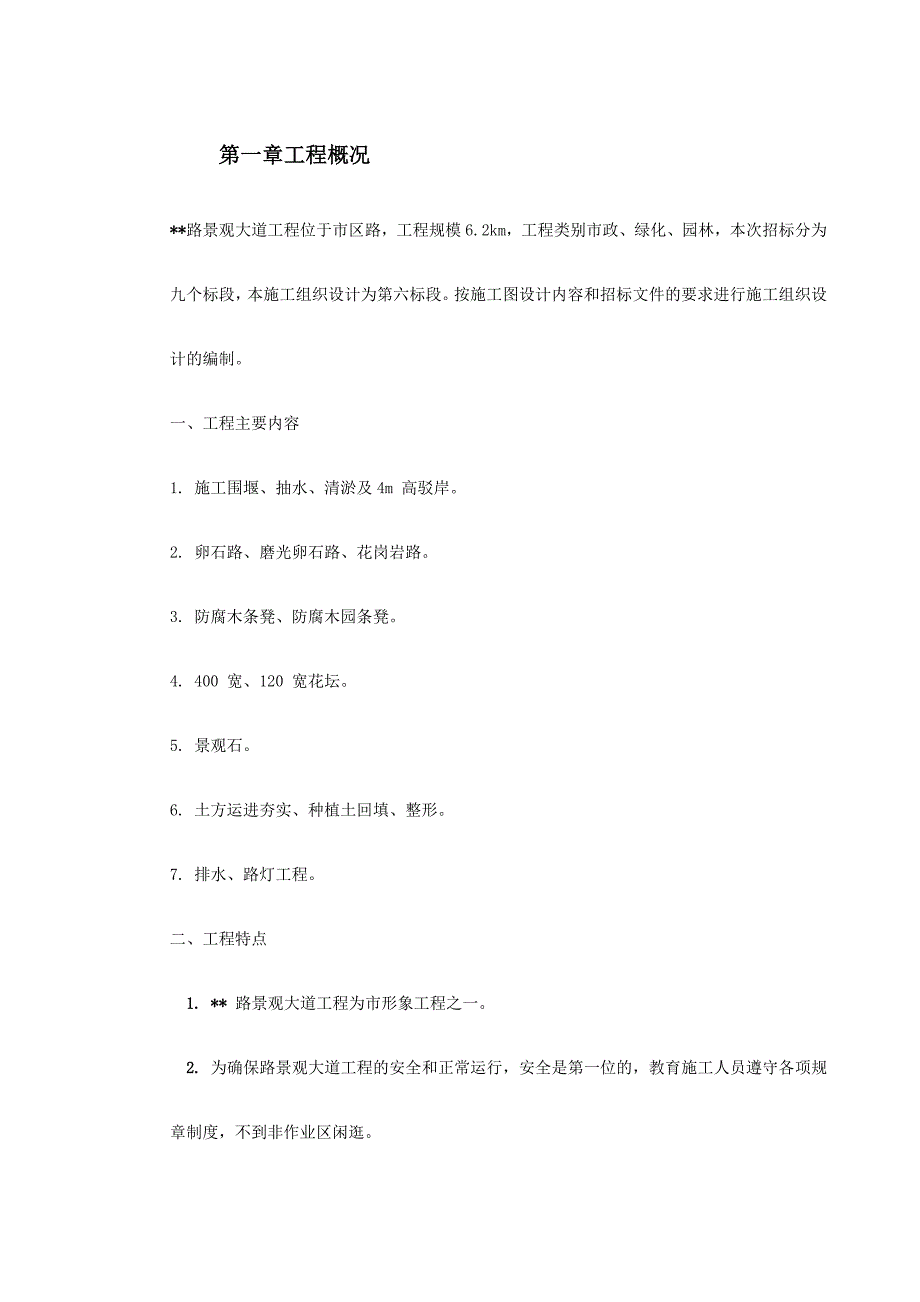 第一章工程概况

**路景观大道工程位于市区路，工程规模 6.2km，工程类别市政、绿化、园林，本次招标分为九个标段，本施工组织设计为第六标段。按施工图设计内容和招标文件的要求进行施工组织设计的编制。

一、工程主要内容

1. 施工围堰、抽水、清淤及 4m 高驳岸。

2. 卵石路、磨光卵石路、花岗岩路。

3. 防腐木条凳、防腐木园条凳。

4. 400 宽、120 宽花坛。

5. 景观石。

6. 土方运进夯实、种植土回填、整形。

7. 排水、路灯工程。

二、工程特点

1. ** 路景观大道工程为市形象工程之一。

2. 为确保路景观大道工程的安全和正常运行，安全是第一位的，教育施工人员遵守各项规章制度，不到非作业区闲逛。